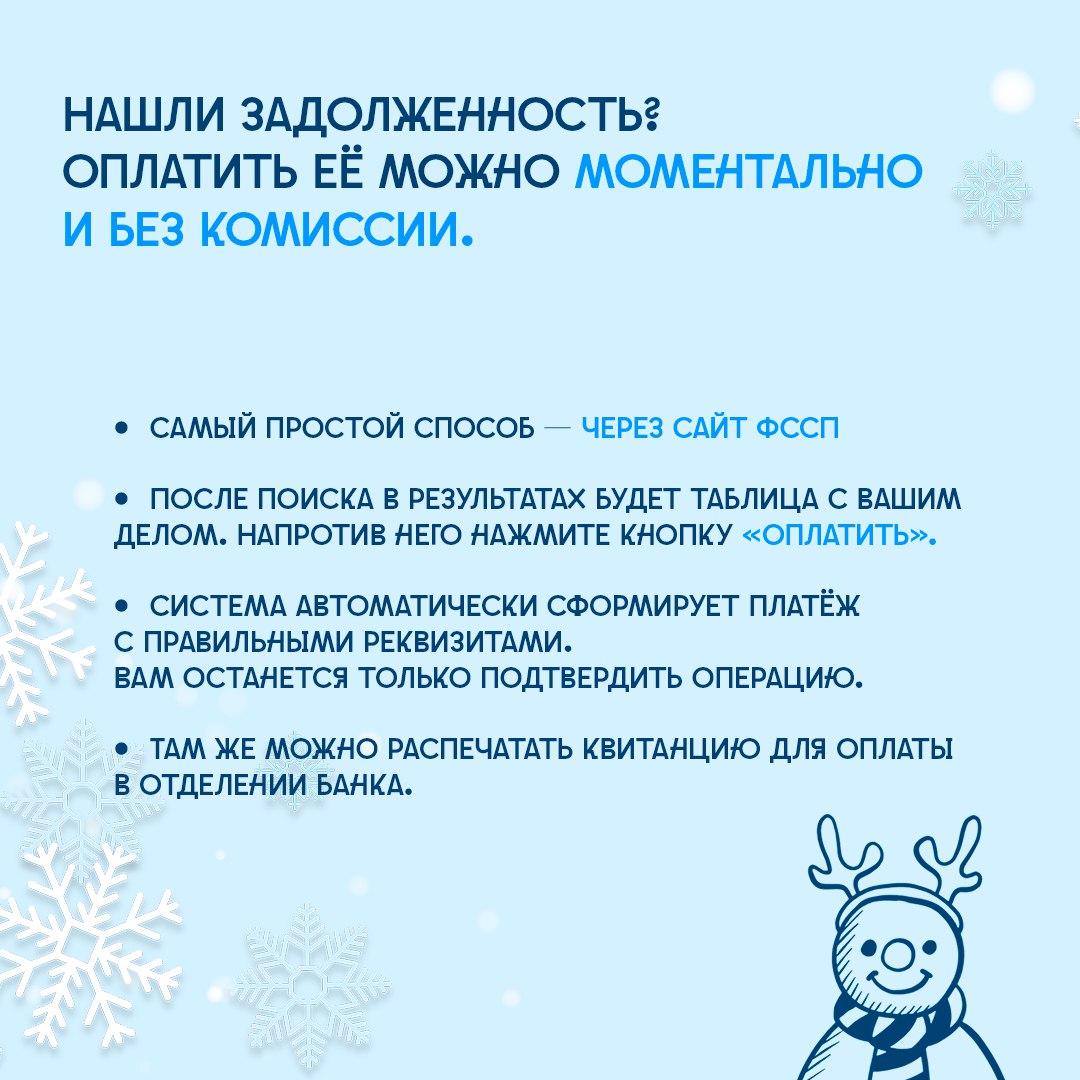 НАШЛИ ЗАДОЛЖЕННОСТЬ? ОПЛАТИТЬ ЕЁ МОЖНО МОМЕНТАЛЬНО И БЕЗ КОМИССИИ.

• САМЫЙ ПРОСТОЙ СПОСОБ — ЧЕРЕЗ САЙТ ФССП

• ПОСЛЕ ПОИСКА В РЕЗУЛЬТАТАХ БУДЕТ ТАБЛИЦА С ВАШИМ ДЕЛОМ. НАПРОТИВ НЕГО НАЖМИТЕ КНОПКУ «ОПЛАТИТЬ».

• СИСТЕМА АВТОМАТИЧЕСКИ СФОРМИРУЕТ ПЛАТЁЖ С ПРАВИЛЬНЫМИ РЕКВИЗИТАМИ.
ВАМ ОСТАНЕТСЯ ТОЛЬКО ПОДТВЕРДИТЬ ОПЕРАЦИЮ.

• ТАМ ЖЕ МОЖНО РАСПЕЧАТАТЬ КВИТАНЦИЮ ДЛЯ ОПЛАТЫ В ОТДЕЛЕНИИ БАНКА.